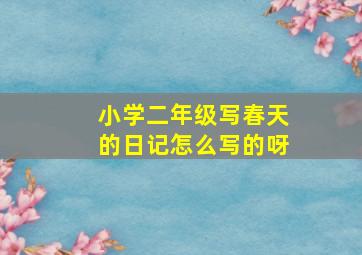 小学二年级写春天的日记怎么写的呀